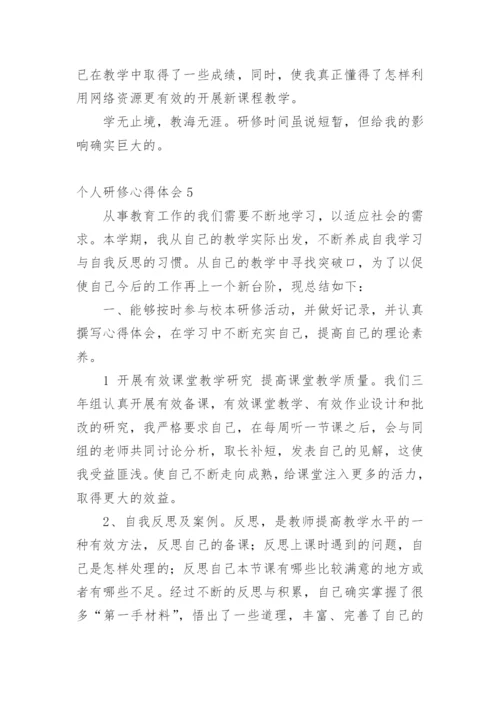 已在教学中取得了一些成绩，同时，使我真正懂得了怎样利用网络资源更有效的开展新课程教学。

学无止境，教海无涯。研修时间虽说短暂，但给我的影响确实巨大的。

个人研修心得体会 5

从事教育工作的我们需要不断地学习，以适应社会的需求。本学期，我从自己的教学实际出发，不断养成自我学习与自我反思的习惯。从自己的教学中寻找突破口，为了以促使自己今后的工作再上一个新台阶，现总结如下：

一、能够按时参与校本研修活动，并做好记录，并认真撰写心得体会，在学习中不断充实自己，提高自己的理论素养。

1 开展有效课堂教学研究 提高课堂教学质量。我们三年组认真开展有效备课，有效课堂教学、有效作业设计和批改的研究，我严格要求自己，在每周听一节课之后，会与同组的老师共同讨论分析，取长补短，发表自己的见解，这使我受益匪浅。使自己不断走向成熟，给课堂注入更多的活力，取得更大的效益。

2、自我反思及案例。反思，是教师提高教学水平的一种有效方法，反思自己的备课；反思上课时遇到的问题，自己是怎样处理的；反思自己本节课有哪些比较满意的地方或者有哪些不足。经过不断的反思与积累，自己确实掌握了很多“第一手材料”，悟出了一些道理，丰富、完善了自己的